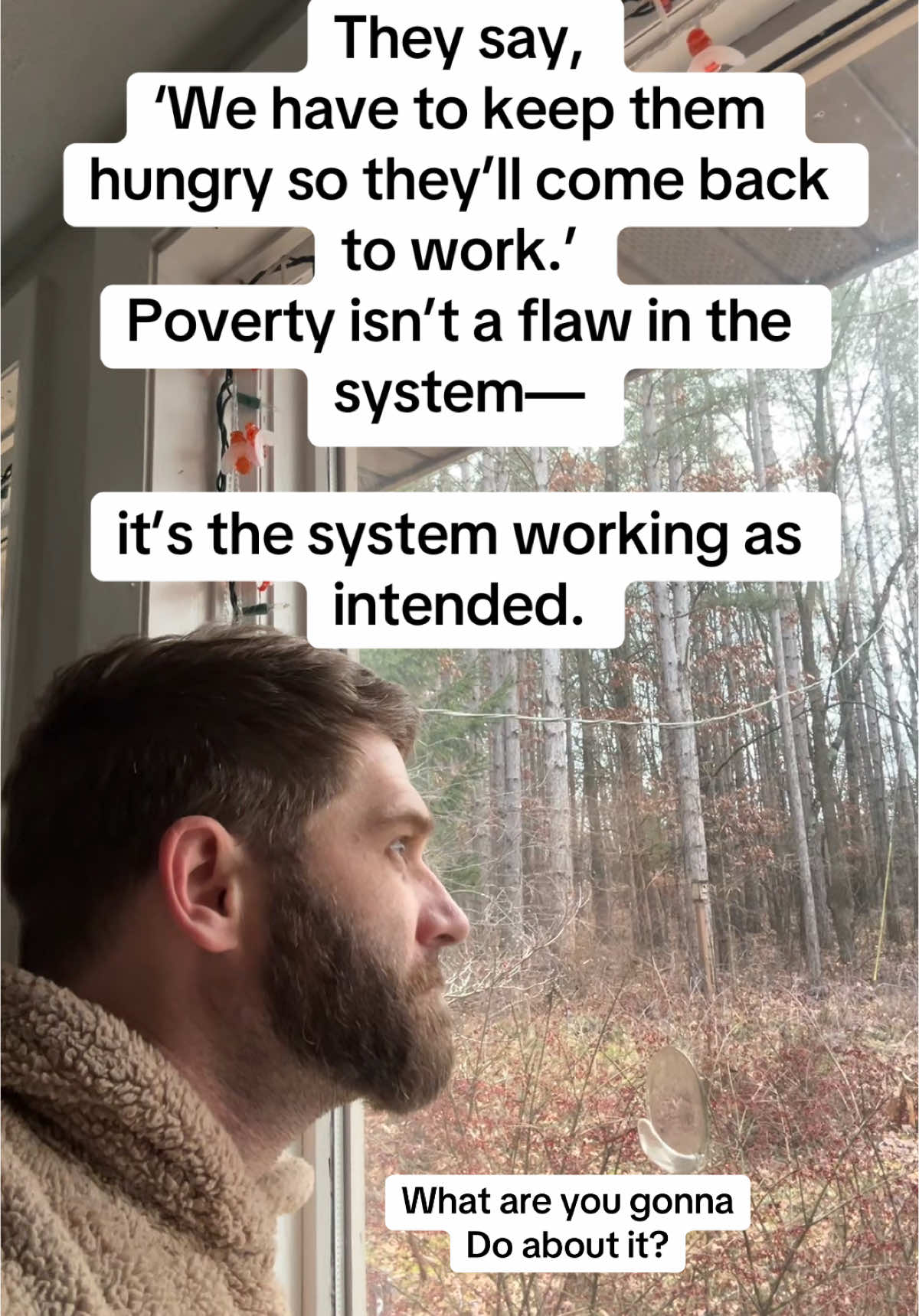 They say,
'We have to keep them hungry so they'll come back to work.'
Poverty isn't a flaw in the system—

it's the system working as intended.

What are you gonna
Do about it?